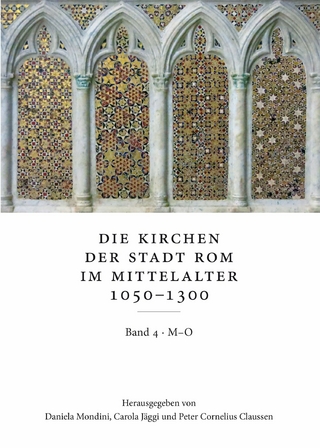 DIE KIRCHEN
DER STADT ROM
IM MITTELALTER
1050–1300

Band 4 · M–O

Herausgegeben von
Daniela Mondini, Carola Jäggi und Peter Cornelius Claussen